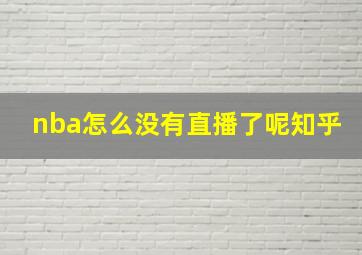 nba怎么没有直播了呢知乎